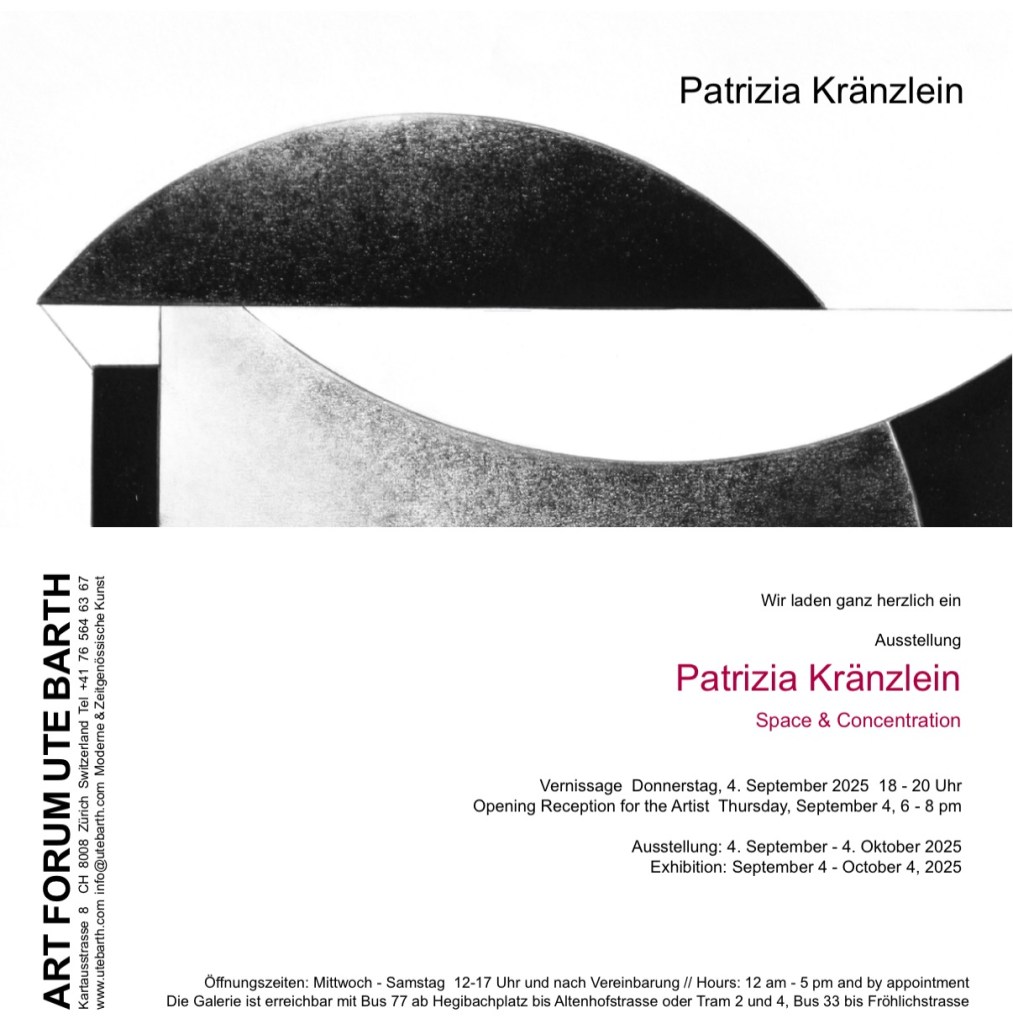 Patrizia Kränzlein

ART FORUM UTE BARTH
Kartausstrasse 8 CH 8008 Zürich Switzerland Tel +41 76 564 63 67
www.utebarth.com info@utebarth.com Moderne & Zeitgenössische Kunst

Wir laden ganz herzlich ein

Ausstellung

Patrizia Kränzlein

Space & Concentration

Vernissage Donnerstag, 4. September 2025 18 - 20 Uhr
Opening Reception for the Artist Thursday, September 4, 6 - 8 pm

Ausstellung: 4. September - 4. Oktober 2025
Exhibition: September 4 - October 4, 2025

Öffnungszeiten: Mittwoch - Samstag 12-17 Uhr und nach Vereinbarung // Hours: 12 am - 5 pm and by appointment
Die Galerie ist erreichbar mit Bus 77 ab Hegibachplatz bis Altenhofstrasse oder Tram 2 und 4, Bus 33 bis Fröhlichstrasse